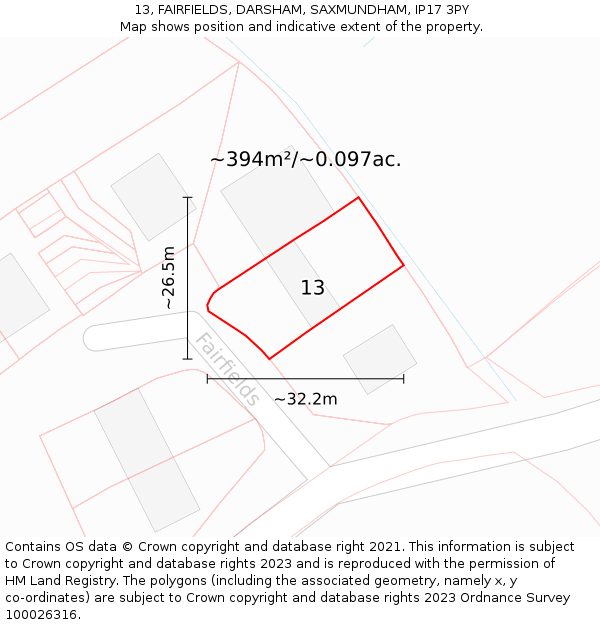 13, FAIRFIELDS, DARSHAM, SAXMUNDHAM, IP17 3PY
Map shows position and indicative extent of the property.

~394m²/~0.097ac.

~26.5m

13

Fairfields

~32.2m

Contains OS data © Crown copyright and database right 2021. This information is subject to Crown copyright and database rights 2023 and is reproduced with the permission of HM Land Registry. The polygons (including the associated geometry, namely x, y co-ordinates) are subject to Crown copyright and database rights 2023 Ordnance Survey 100026316.